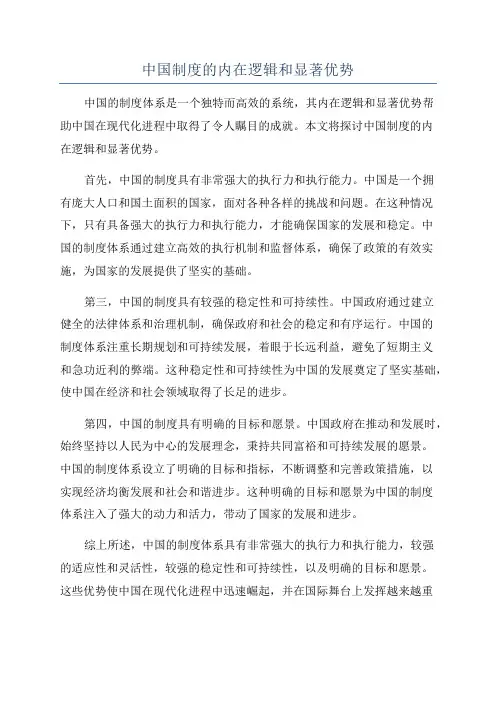 中国制度的内在逻辑和显著优势

中国的制度体系是一个独特而高效的系统，其内在逻辑和显著优势帮助中国在现代化进程中取得了令人瞩目的成就。本文将探讨中国制度的内在逻辑和显著优势。

首先，中国的制度具有非常强大的执行力和执行能力。中国是一个拥有庞大人口和国土面积的国家，面对各种各样的挑战和问题。在这种情况下，只有具备强大的执行力和执行能力，才能确保国家的发展和稳定。中国的制度体系通过建立高效的执行机制和监督体系，确保了政策的有效实施，为国家的发展提供了坚实的基础。

第三，中国的制度具有较强的稳定性和可持续性。中国政府通过建立健全的法律体系和治理机制，确保政府和社会的稳定和有序运行。中国的制度体系注重长期规划和可持续发展，着眼于长远利益，避免了短期主义和急功近利的弊端。这种稳定性和可持续性为中国的发展奠定了坚实基础，使中国在经济和社会领域取得了长足的进步。

第四，中国的制度具有明确的目标和愿景。中国政府在推动和发展时，始终坚持以人民为中心的发展理念，秉持共同富裕和可持续发展的愿景。中国的制度体系设立了明确的目标和指标，不断调整和完善政策措施，以实现经济均衡发展和社会和谐进步。这种明确的目标和愿景为中国的制度体系注入了强大的动力和活力，带动了国家的发展和进步。

综上所述，中国的制度体系具有非常强大的执行力和执行能力，较强的适应性和灵活性，较强的稳定性和可持续性，以及明确的目标和愿景。这些优势使中国在现代化进程中迅速崛起，并在国际舞台上发挥越来越重